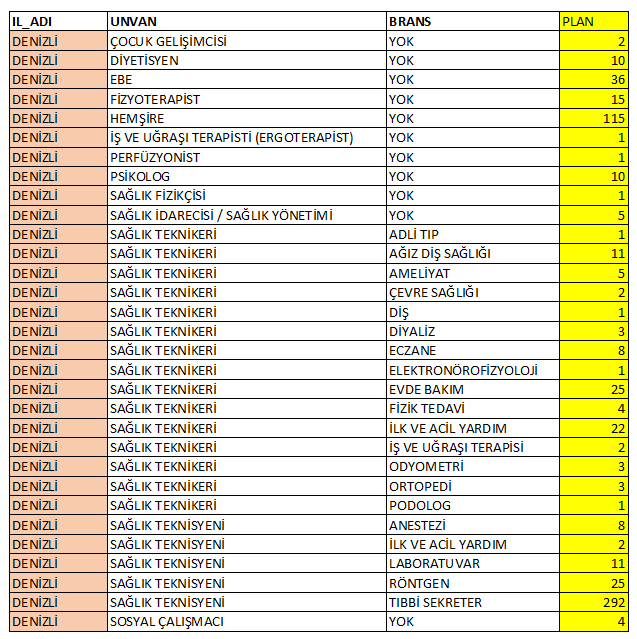 | IL_ADI | UNVAN | BRANS | PLAN |
|---|---|---|---|
| DENİZLİ | ÇOCUK GELİŞİMCİSİ | YOK | 2 |
| DENİZLİ | DİYETİSYEN | YOK | 10 |
| DENİZLİ | EBE | YOK | 36 |
| DENİZLİ | FİZYOTERAPİST | YOK | 15 |
| DENİZLİ | HEMŞİRE | YOK | 115 |
| DENİZLİ | İŞ VE UĞRAŞI TERAPİSTİ (ERGOTERAPİST) | YOK | 1 |
| DENİZLİ | PERFÜZYONİST | YOK | 1 |
| DENİZLİ | PSİKOLOG | YOK | 10 |
| DENİZLİ | SAĞLIK FİZİKÇİSİ | YOK | 1 |
| DENİZLİ | SAĞLIK İDARECİSİ / SAĞLIK YÖNETİMİ | YOK | 5 |
| DENİZLİ | SAĞLIK TEKNİKERİ | ADLİ TIP | 1 |
| DENİZLİ | SAĞLIK TEKNİKERİ | AĞIZ DİŞ SAĞLIĞI | 11 |
| DENİZLİ | SAĞLIK TEKNİKERİ | AMELİYAT | 5 |
| DENİZLİ | SAĞLIK TEKNİKERİ | ÇEVRE SAĞLIĞI | 2 |
| DENİZLİ | SAĞLIK TEKNİKERİ | DİŞ | 1 |
| DENİZLİ | SAĞLIK TEKNİKERİ | DİYALİZ | 3 |
| DENİZLİ | SAĞLIK TEKNİKERİ | ECZANE | 8 |
| DENİZLİ | SAĞLIK TEKNİKERİ | ELEKTRONÖROFİZYOLOJİ | 1 |
| DENİZLİ | SAĞLIK TEKNİKERİ | EVDE BAKIM | 25 |
| DENİZLİ | SAĞLIK TEKNİKERİ | FİZİK TEDAVİ | 4 |
| DENİZLİ | SAĞLIK TEKNİKERİ | İLK VE ACİL YARDIM | 22 |
| DENİZLİ | SAĞLIK TEKNİKERİ | İŞ VE UĞRAŞI TERAPİSİ | 2 |
| DENİZLİ | SAĞLIK TEKNİKERİ | ODYOMETRİ | 3 |
| DENİZLİ | SAĞLIK TEKNİKERİ | ORTOPEDİ | 3 |
| DENİZLİ | SAĞLIK TEKNİKERİ | PODOLOG | 1 |
| DENİZLİ | SAĞLIK TEKNİSYENİ | ANESTEZİ | 8 |
| DENİZLİ | SAĞLIK TEKNİSYENİ | İLK VE ACİL YARDIM | 2 |
| DENİZLİ | SAĞLIK TEKNİSYENİ | LABORATUVAR | 11 |
| DENİZLİ | SAĞLIK TEKNİSYENİ | RÖNTGEN | 25 |
| DENİZLİ | SAĞLIK TEKNİSYENİ | TIBBİ SEKRETER | 292 |
| DENİZLİ | SOSYAL ÇALIŞMACI | YOK | 4 |